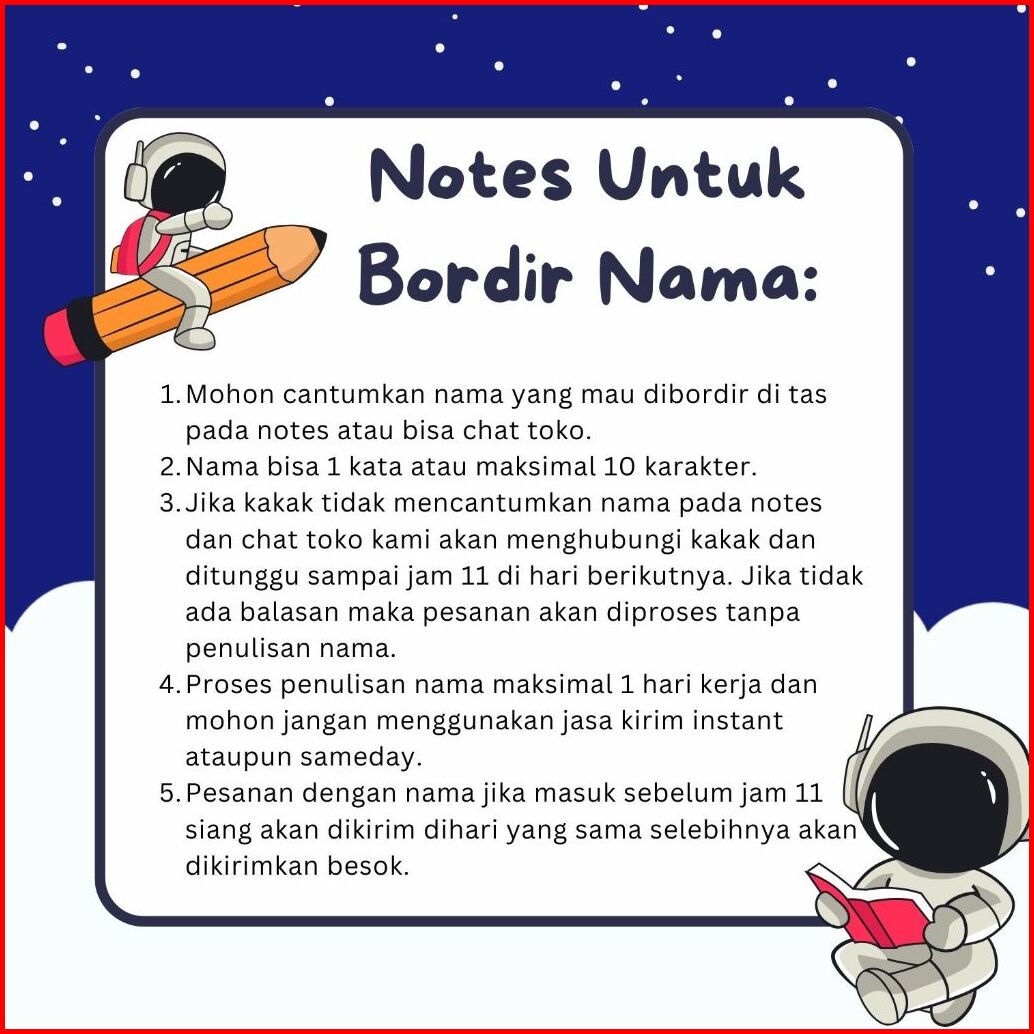 Notes Untuk Bordir Nama:

1. Mohon cantumkan nama yang mau dibordir di tas pada notes atau bisa chat toko.
2. Nama bisa 1 kata atau maksimal 10 karakter.
3. Jika kakak tidak mencantumkan nama pada notes dan chat toko kami akan menghubungi kakak dan ditunggu sampai jam 11 di hari berikutnya. Jika tidak ada balasan maka pesanan akan diproses tanpa penulisan nama.
4. Proses penulisan nama maksimal 1 hari kerja dan mohon jangan menggunakan jasa kirim instant ataupun sameday.
5. Pesanan dengan nama jika masuk sebelum jam 11 siang akan dikirim dihari yang sama selebihnya akan dikirimkan besok.